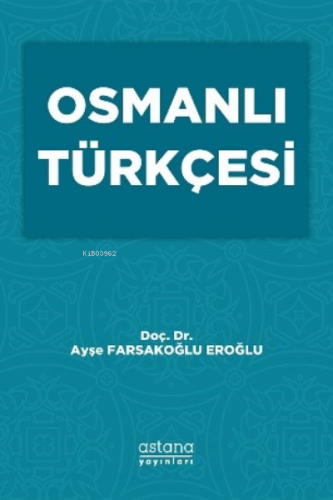 OSMANLI TÜRKÇESİ

K1803962

Doç. Dr.
Ayşe FARSAKOĞLU EROĞLU

astana
yayınları